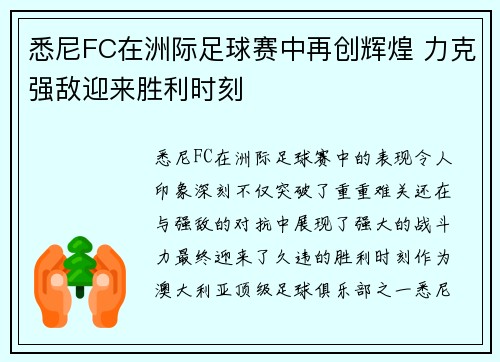 悉尼FC在洲际足球赛中再创辉煌 力克强敌迎来胜利时刻

悉尼FC在洲际足球赛中的表现令人印象深刻不仅突破了重重难关还在与强敌的对抗中展现了强大的战斗力最终迎来了久违的胜利时刻作为澳大利亚顶级足球俱乐部之一悉尼